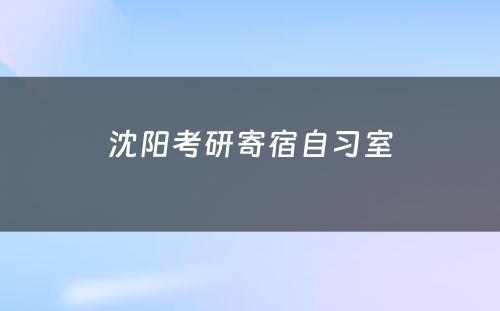 沈阳考研寄宿自习室